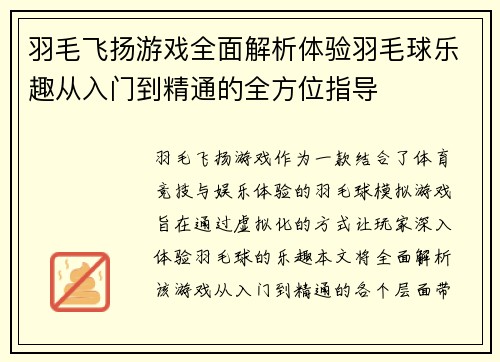 羽毛飞扬游戏全面解析体验羽毛球乐趣从入门到精通的全方位指导

羽毛飞扬游戏作为一款结合了体育竞技与娱乐体验的羽毛球模拟游戏旨在通过虚拟化的方式让玩家深入体验羽毛球的乐趣本文将全面解析该游戏从入门到精通的各个层面带